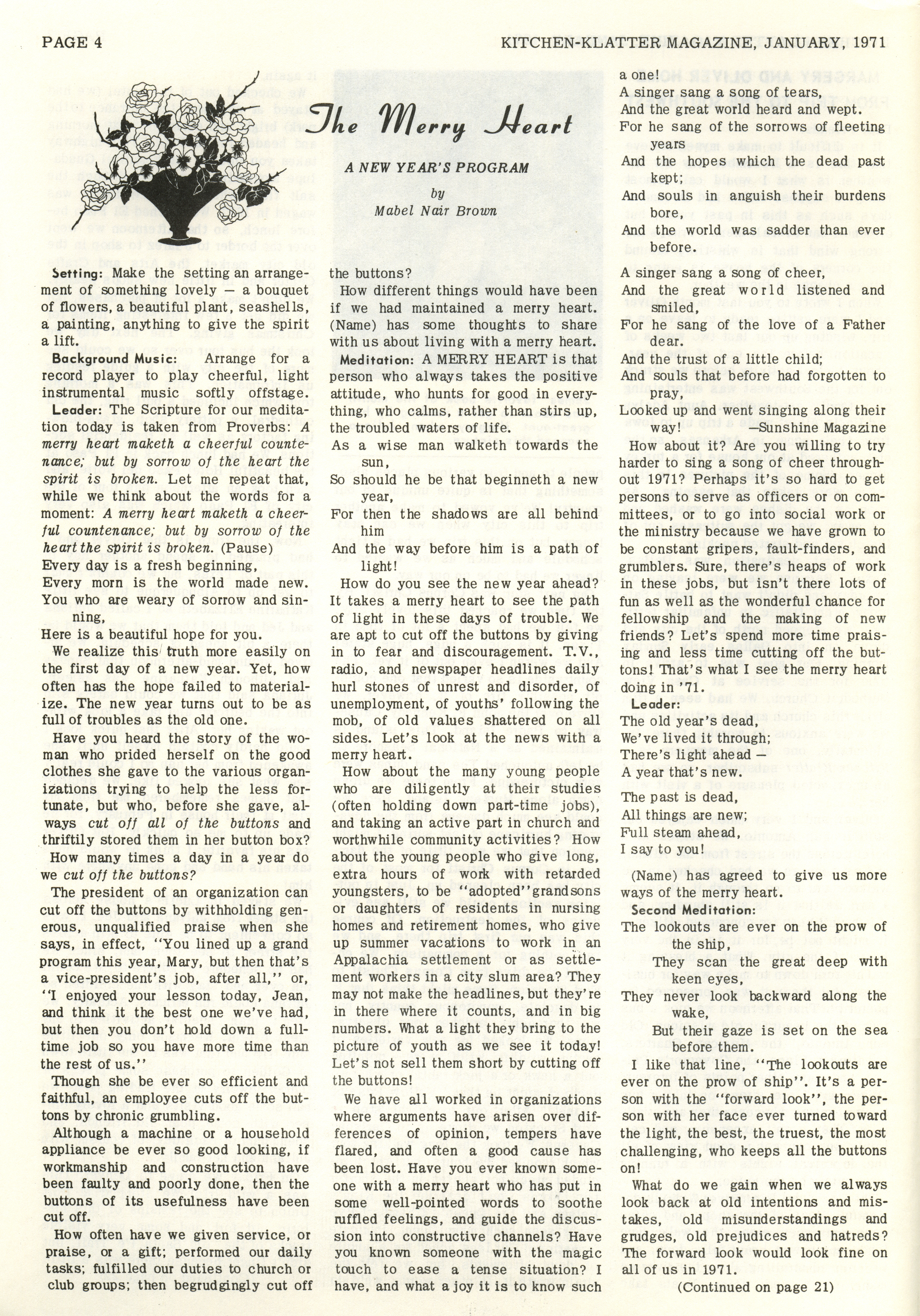 PAGE 4

KITCHEN-KLATTER MAGAZINE, JANUARY, 1971

The Merry Heart

A NEW YEAR'S PROGRAM

by

Mabel Nair Brown

Setting: Make the setting an arrangement of something lovely — a bouquet of flowers, a beautiful plant, seashells, a painting, anything to give the spirit a lift.

Background Music: Arrange for a record player to play cheerful, light instrumental music softly offstage.

Leader: The Scripture for our meditation today is taken from Proverbs: A merry heart maketh a cheerful countenance; but by sorrow of the heart the spirit is broken. Let me repeat that, while we think about the words for a moment: A merry heart maketh a cheerful countenance; but by sorrow of the heart the spirit is broken. (Pause)

Every day is a fresh beginning,
Every morn is the world made new.
You who are weary of sorrow and sinning,
Here is a beautiful hope for you.

We realize this truth more easily on the first day of a new year. Yet, how often has the hope failed to materialize. The new year turns out to be as full of troubles as the old one.

Have you heard the story of the woman who prided herself on the good clothes she gave to the various organizations trying to help the less fortunate, but who, before she gave, always cut off all of the buttons and thriftily stored them in her button box?

How many times a day in a year do we cut off the buttons?

The president of an organization can cut off the buttons by withholding generous, unqualified praise when she says, in effect, "You lined up a grand program this year, Mary, but then that's a vice-president's job, after all," or, "I enjoyed your lesson today, Jean, and think it the best one we've had, but then you don't hold down a full-time job so you have more time than the rest of us."

Though she be ever so efficient and faithful, an employee cuts off the buttons by chronic grumbling.

Although a machine or a household appliance be ever so good looking, if workmanship and construction have been faulty and poorly done, then the buttons of its usefulness have been cut off.

How often have we given service, or praise, or a gift; performed our daily tasks; fulfilled our duties to church or club groups; then begrudgingly cut off the buttons?

How different things would have been if we had maintained a merry heart. (Name) has some thoughts to share with us about living with a merry heart.

Meditation: A MERRY HEART is that person who always takes the positive attitude, who hunts for good in everything, who calms, rather than stirs up, the troubled waters of life.

As a wise man walketh towards the sun,
So should he be that beginneth a new year,
For then the shadows are all behind him
And the way before him is a path of light!

How do you see the new year ahead? It takes a merry heart to see the path of light in these days of trouble. We are apt to cut off the buttons by giving in to fear and discouragement. T.V., radio, and newspaper headlines daily hurl stones of unrest and disorder, of unemployment, of youths' following the mob, of old values shattered on all sides. Let's look at the news with a merry heart.

How about the many young people who are diligently at their studies (often holding down part-time jobs), and taking an active part in church and worthwhile community activities? How about the young people who give long, extra hours of work with retarded youngsters, to be "adopted" grandsons or daughters of residents in nursing homes and retirement homes, who give up summer vacations to work in an Appalachia settlement or as settlement workers in a city slum area? They may not make the headlines, but they're in there where it counts, and in big numbers. What a light they bring to the picture of youth as we see it today! Let's not sell them short by cutting off the buttons!

We have all worked in organizations where arguments have arisen over differences of opinion, tempers have flared, and often a good cause has been lost. Have you ever known someone with a merry heart who has put in some well-pointed words to soothe ruffled feelings, and guide the discussion into constructive channels? Have you known someone with the magic touch to ease a tense situation? I have, and what a joy it is to know such a one!

A singer sang a song of tears,
And the great world heard and wept.
For he sang of the sorrows of fleeting years
And the hopes which the dead past kept;
And souls in anguish their burdens bore,
And the world was sadder than ever before.

A singer sang a song of cheer,
And the great world listened and smiled,
For he sang of the love of a Father dear.
And the trust of a little child;
And souls that before had forgotten to pray,
Looked up and went singing along their way!
—Sunshine Magazine

How about it? Are you willing to try harder to sing a song of cheer throughout 1971? Perhaps it's so hard to get persons to serve as officers or on committees, or to go into social work or the ministry because we have grown to be constant gripers, fault-finders, and grumblers. Sure, there's heaps of work in these jobs, but isn't there lots of fun as well as the wonderful chance for fellowship and the making of new friends? Let's spend more time praising and less time cutting off the buttons! That's what I see the merry heart doing in '71.

Leader:
The old year's dead,
We've lived it through;
There's light ahead —
A year that's new.

The past is dead,
All things are new;
Full steam ahead,
I say to you!

(Name) has agreed to give us more ways of the merry heart.

Second Meditation:
The lookouts are ever on the prow of the ship,
They scan the great deep with keen eyes,
They never look backward along the wake,
But their gaze is set on the sea before them.

I like that line, "The lookouts are ever on the prow of ship". It's a person with the "forward look", the person with her face ever turned toward the light, the best, the truest, the most challenging, who keeps all the buttons on!

What do we gain when we always look back at old intentions and mistakes, old misunderstandings and grudges, old prejudices and hatreds? The forward look would look fine on all of us in 1971.

(Continued on page 21)